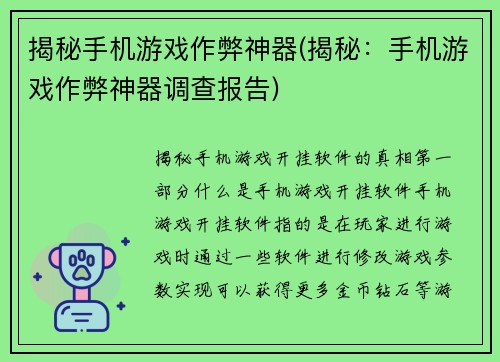 揭秘手机游戏作弊神器(揭秘：手机游戏作弊神器调查报告)

揭秘手机游戏开挂软件的真相第一部分什么是手机游戏开挂软件手机游戏开挂软件指的是在玩家进行游戏时通过一些软件进行修改游戏参数实现可以获得更多金币钻石等游